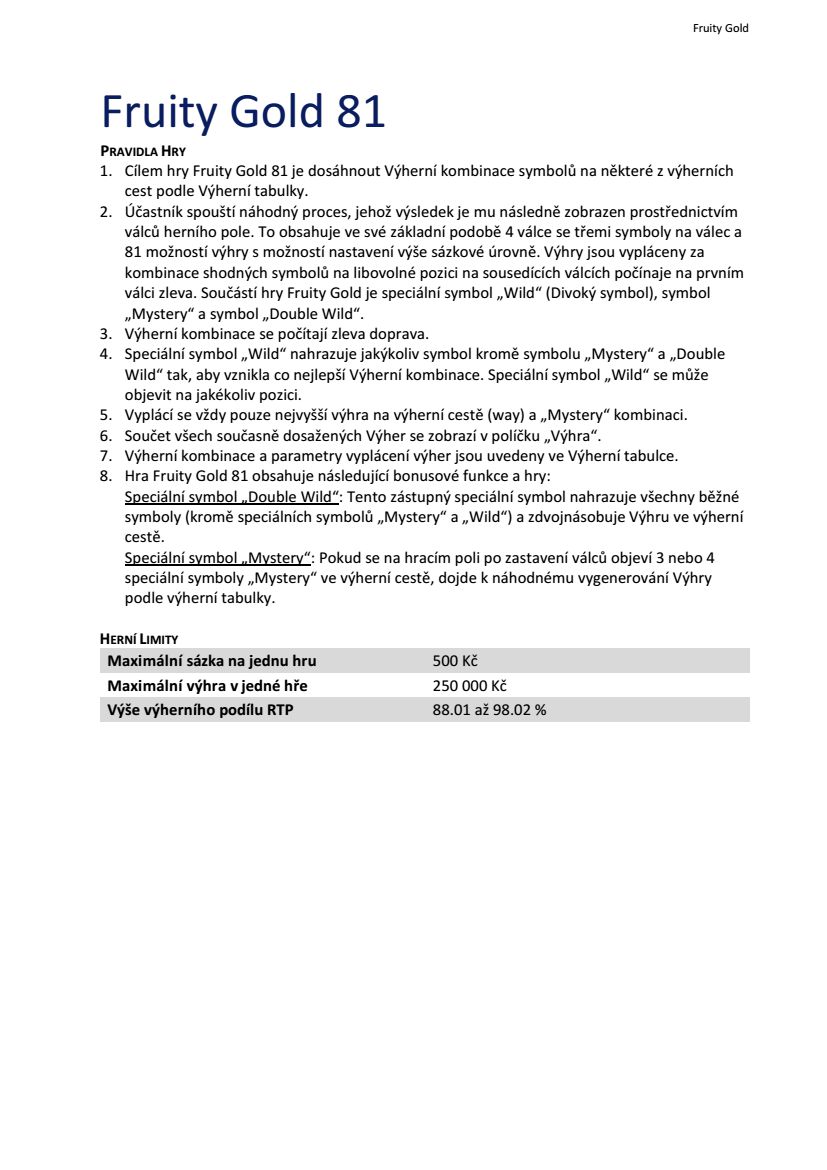 Fruity Gold

Fruity Gold 81

PRAVIDLA HRY

1. Cílem hry Fruity Gold 81 je dosáhnout Výherní kombinace symbolů na některé z výherních cest podle Výherní tabulky.
2. Účastník spouští náhodný proces, jehož výsledek je mu následně zobrazen prostřednictvím válců herního pole. To obsahuje ve své základní podobě 4 válce se třemi symboly na válec a 81 možností výhry s možností nastavení výše sázkové úrovně. Výhry jsou vypláceny za kombinace shodných symbolů na libovolné pozici na sousedících válcích počínaje na prvním válci zleva. Součástí hry Fruity Gold je speciální symbol „Wild“ (Divoký symbol), symbol „Mystery“ a symbol „Double Wild“.
3. Výherní kombinace se počítají zleva doprava.
4. Speciální symbol „Wild“ nahrazuje jakýkoliv symbol kromě symbolu „Mystery“ a „Double Wild“ tak, aby vznikla co nejlepší Výherní kombinace. Speciální symbol „Wild“ se může objevit na jakékoliv pozici.
5. Vyplácí se vždy pouze nejvyšší výhra na výherní cestě (way) a „Mystery“ kombinaci.
6. Součet všech současně dosažených Výher se zobrazí v políčku „Výhra“.
7. Výherní kombinace a parametry vyplácení výher jsou uvedeny ve Výherní tabulce.
8. Hra Fruity Gold 81 obsahuje následující bonusové funkce a hry:
Speciální symbol „Double Wild“: Tento zástupný speciální symbol nahrazuje všechny běžné symboly (kromě speciálních symbolů „Mystery“ a „Wild“) a zdvojnásobuje Výhru ve výherní cestě.
Speciální symbol „Mystery“: Pokud se na hracím poli po zastavení válců objeví 3 nebo 4 speciální symboly „Mystery“ ve výherní cestě, dojde k náhodnému vygenerování Výhry podle výherní tabulky.

HERNÍ LIMITY

| Maximální sázka na jednu hru | 500 Kč |
|---|---|
| Maximální výhra v jedné hře | 250 000 Kč |
| Výše výherního podílu RTP | 88.01 až 98.02 % |